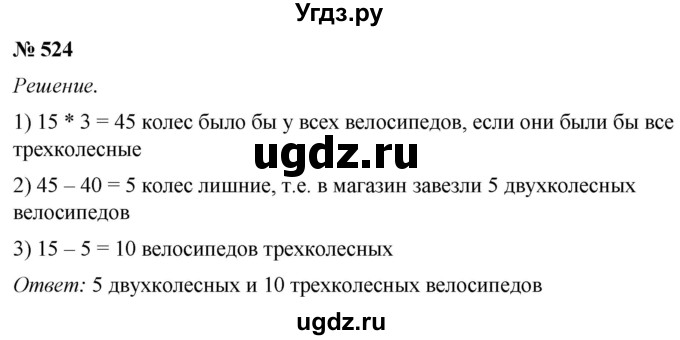 Угдз.ру

№ 524

Решение.

1) 15 * 3 = 45 колес было бы у всех велосипедов, если они были бы все трехколесные

ugdz.ru

2) 45 – 40 = 5 колес лишние, т.е. в магазин завезли 5 двухколесных велосипедов

3) 15 – 5 = 10 велосипедов трехколесных

Ответ: 5 двухколесных и 10 трехколесных велосипедов

ugdz.ru